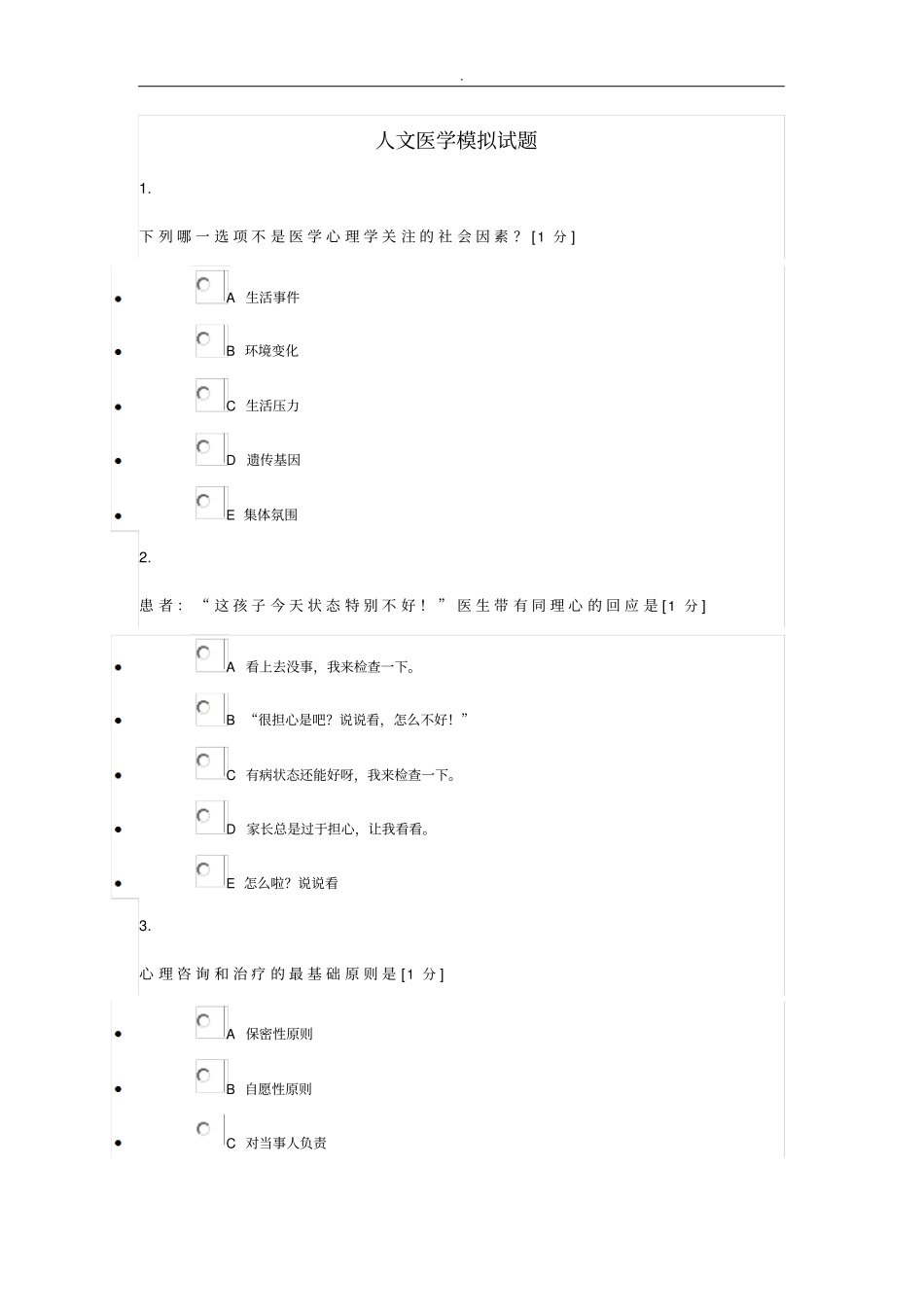 .

人文医学模拟试题

1.

下列哪一选项不是医学心理学关注的社会因素？[1 分]

- A 生活事件
- B 环境变化
- C 生活压力
- D 遗传基因
- E 集体氛围

2.

患者：“这孩子今天状态特别不好！”医生带有同理心的回应是[1 分]

- A 看上去没事，我来检查一下。
- B “很担心是吧？说说看，怎么不好！”
- C 有病状态还能好呀，我来检查一下。
- D 家长总是过于担心，让我看看。
- E 怎么啦？说说看

3.

心理咨询和治疗的最基础原则是[1 分]

- A 保密性原则
- B 自愿性原则
- C 对当事人负责